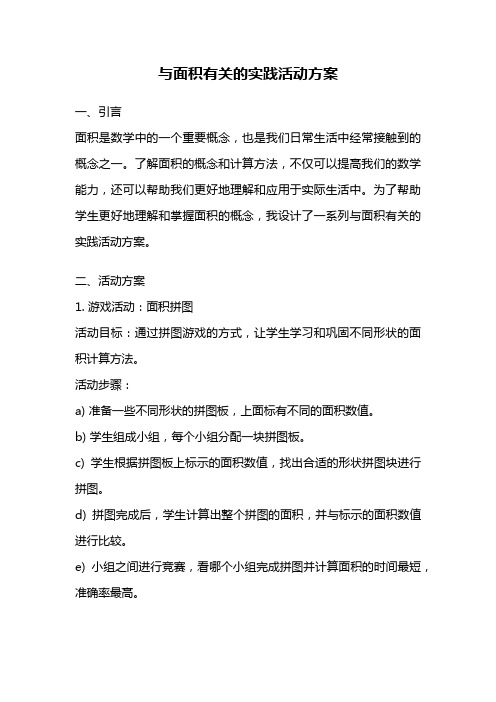 与面积有关的实践活动方案

一、引言

面积是数学中的一个重要概念，也是我们日常生活中经常接触到的概念之一。了解面积的概念和计算方法，不仅可以提高我们的数学能力，还可以帮助我们更好地理解和应用于实际生活中。为了帮助学生更好地理解和掌握面积的概念，我设计了一系列与面积有关的实践活动方案。

二、活动方案

1. 游戏活动：面积拼图

活动目标：通过拼图游戏的方式，让学生学习和巩固不同形状的面积计算方法。

活动步骤：

a) 准备一些不同形状的拼图板，上面标有不同的面积数值。

b) 学生组成小组，每个小组分配一块拼图板。

c) 学生根据拼图板上标示的面积数值，找出合适的形状拼图块进行拼图。

d) 拼图完成后，学生计算出整个拼图的面积，并与标示的面积数值进行比较。

e) 小组之间进行竞赛，看哪个小组完成拼图并计算面积的时间最短，准确率最高。